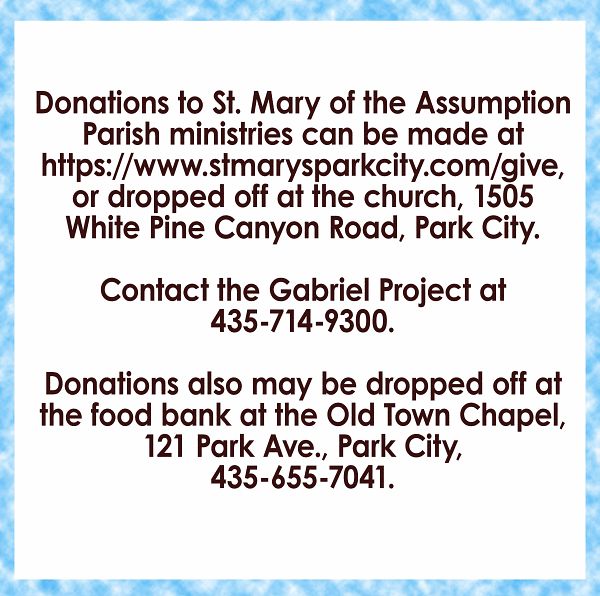 Donations to St. Mary of the Assumption Parish ministries can be made at https://www.stmarysparkcity.com/give, or dropped off at the church, 1505 White Pine Canyon Road, Park City.

Contact the Gabriel Project at 435-714-9300.

Donations also may be dropped off at the food bank at the Old Town Chapel, 121 Park Ave., Park City, 435-655-7041.